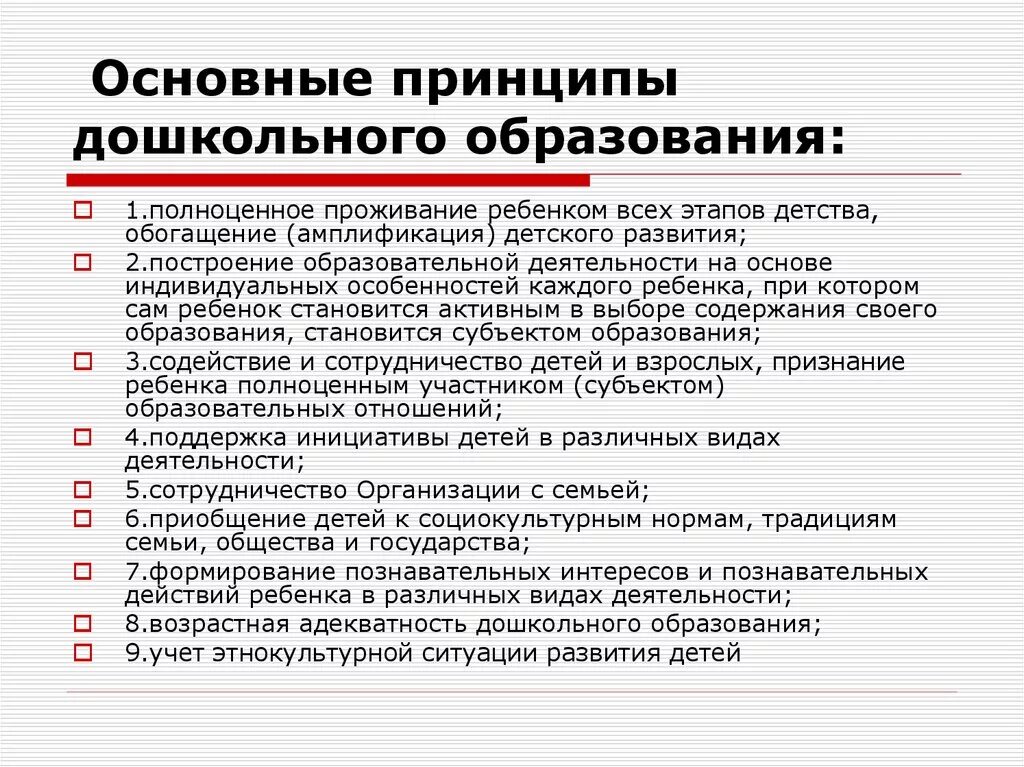 Основные принципы дошкольного образования:

1.полноценное проживание ребенком всех этапов детства, обогащение (амплификация) детского развития;
2.построение образовательной деятельности на основе индивидуальных особенностей каждого ребенка, при котором сам ребенок становится активным в выборе содержания своего образования, становится субъектом образования;
3.содействие и сотрудничество детей и взрослых, признание ребенка полноценным участником (субъектом) образовательных отношений;
4.поддержка инициативы детей в различных видах деятельности;
5.сотрудничество Организации с семьей;
6.приобщение детей к социокультурным нормам, традициям семьи, общества и государства;
7.формирование познавательных интересов и познавательных действий ребенка в различных видах деятельности;
8.возрастная адекватность дошкольного образования;
9.учет этнокультурной ситуации развития детей